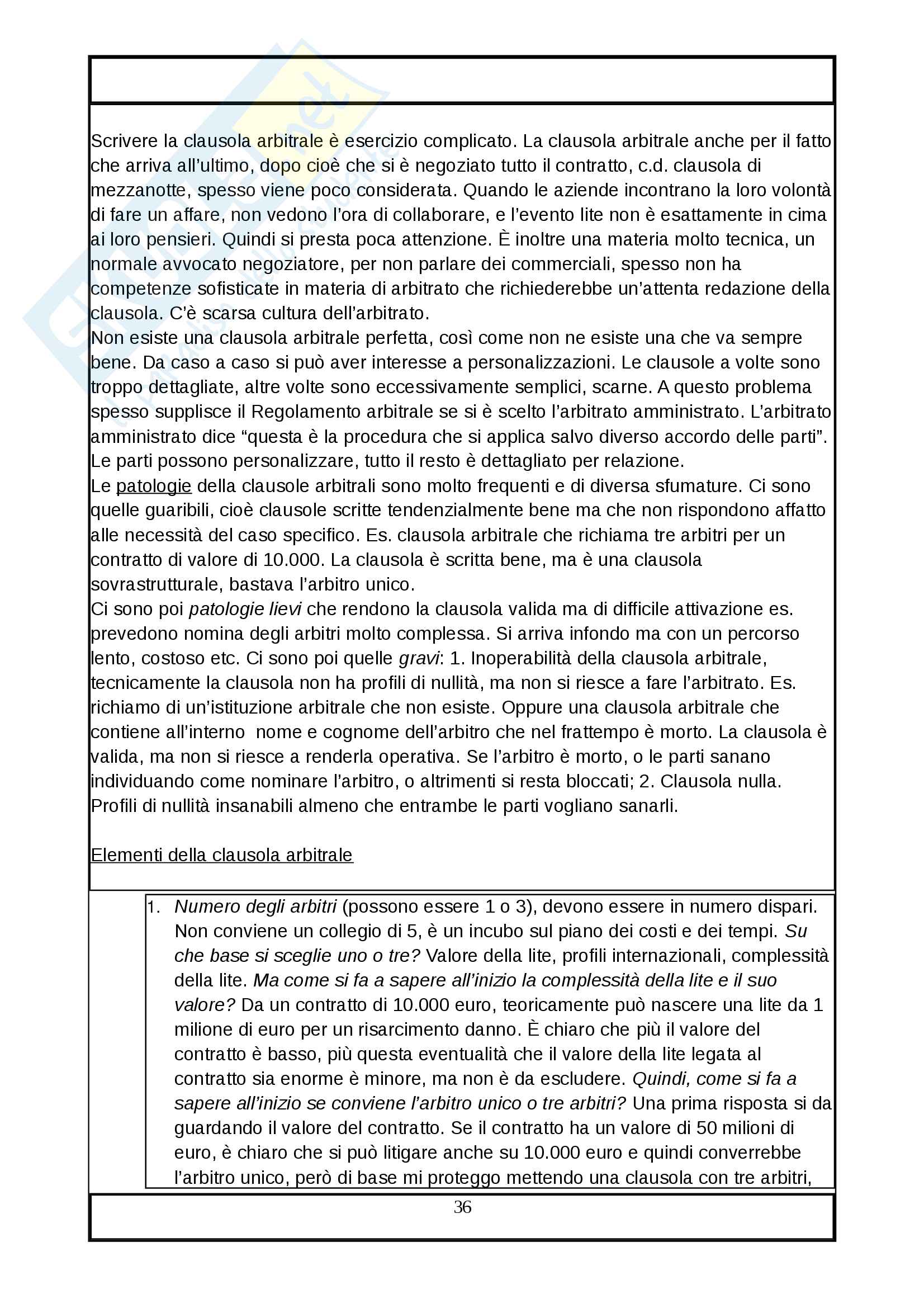 Scrivere la clausola arbitrale è esercizio complicato. La clausola arbitrale anche per il fatto che arriva all'ultimo, dopo cioè che si è negoziato tutto il contratto, c.d. clausola di mezzanotte, spesso viene poco considerata. Quando le aziende incontrano la loro volontà di fare un affare, non vedono l'ora di collaborare, e l'evento lite non è esattamente in cima ai loro pensieri. Quindi si presta poca attenzione. È inoltre una materia molto tecnica, un normale avvocato negoziatore, per non parlare dei commerciali, spesso non ha competenze sofisticate in materia di arbitrato che richiederebbe un'attenta redazione della clausola. C'è scarsa cultura dell'arbitrato.
Non esiste una clausola arbitrale perfetta, così come non ne esiste una che va sempre bene. Da caso a caso si può aver interesse a personalizzazioni. Le clausole a volte sono troppo dettagliate, altre volte sono eccessivamente semplici, scarne. A questo problema spesso supplisce il Regolamento arbitrale se si è scelto l'arbitrato amministrato. L'arbitrato amministrato dice "questa è la procedura che si applica salvo diverso accordo delle parti". Le parti possono personalizzare, tutto il resto è dettagliato per relazione.
Le patologie della clausole arbitrali sono molto frequenti e di diversa sfumature. Ci sono quelle guaribili, cioè clausole scritte tendenzialmente bene ma che non rispondono affatto alle necessità del caso specifico. Es. clausola arbitrale che richiama tre arbitri per un contratto di valore di 10.000. La clausola è scritta bene, ma è una clausola sovrastrutturale, bastava l'arbitro unico.
Ci sono poi patologie lievi che rendono la clausola valida ma di difficile attivazione es. prevedono nomina degli arbitri molto complessa. Si arriva infondo ma con un percorso lento, costoso etc. Ci sono poi quelle gravi: 1. Inoperabilità della clausola arbitrale, tecnicamente la clausola non ha profili di nullità, ma non si riesce a fare l'arbitrato. Es. richiamo di un'istituzione arbitrale che non esiste. Oppure una clausola arbitrale che contiene all'interno nome e cognome dell'arbitro che nel frattempo è morto. La clausola è valida, ma non si riesce a renderla operativa. Se l'arbitro è morto, o le parti sanano individuando come nominare l'arbitro, o altrimenti si resta bloccati; 2. Clausola nulla. Profili di nullità insanabili almeno che entrambe le parti vogliano sanarli.

Elementi della clausola arbitrale

1. Numero degli arbitri (possono essere 1 o 3), devono essere in numero dispari. Non conviene un collegio di 5, è un incubo sul piano dei costi e dei tempi. Su che base si sceglie uno o tre? Valore della lite, profili internazionali, complessità della lite. Ma come si fa a sapere all'inizio la complessità della lite e il suo valore? Da un contratto di 10.000 euro, teoricamente può nascere una lite da 1 milione di euro per un risarcimento danno. È chiaro che più il valore del contratto è basso, più questa eventualità che il valore della lite legata al contratto sia enorme è minore, ma non è da escludere. Quindi, come si fa a sapere all'inizio se conviene l'arbitro unico o tre arbitri? Una prima risposta si da guardando il valore del contratto. Se il contratto ha un valore di 50 milioni di euro, è chiaro che si può litigare anche su 10.000 euro e quindi converrebbe l'arbitro unico, però di base mi proteggo mettendo una clausola con tre arbitri,

36